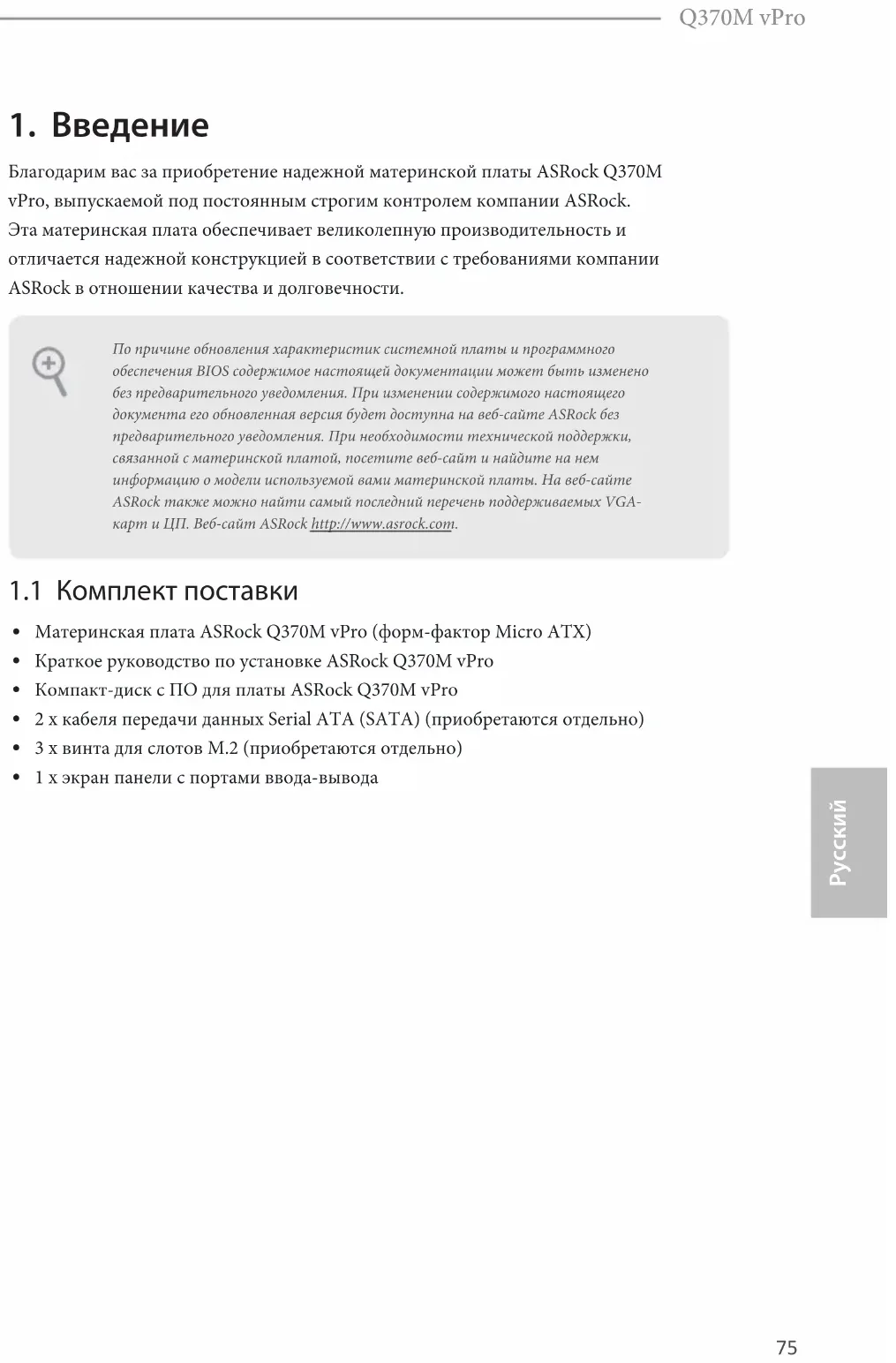 Q370M vPro

1. Введение

Благодарим вас за приобретение надежной материнской платы ASRock Q370M vPro, выпускаемой под постоянным строгим контролем компании ASRock. Эта материнская плата обеспечивает великолепную производительность и отличается надежной конструкцией в соответствии с требованиями компании ASRock в отношении качества и долговечности.

По причине обновления характеристик системной платы и программного обеспечения BIOS содержимое настоящей документации может быть изменено без предварительного уведомления. При изменении содержимого настоящего документа его обновленная версия будет доступна на веб-сайте ASRock без предварительного уведомления. При необходимости технической поддержки, связанной с материнской платой, посетите веб-сайт и найдите на нем информацию о модели используемой вами материнской платы. На веб-сайте ASRock также можно найти самый последний перечень поддерживаемых VGA-карт и ЦП. Веб-сайт ASRock http://www.asrock.com.

1.1 Комплект поставки

• Материнская плата ASRock Q370M vPro (форм-фактор Micro ATX)
• Краткое руководство по установке ASRock Q370M vPro
• Компакт-диск с ПО для платы ASRock Q370M vPro
• 2 x кабеля передачи данных Serial ATA (SATA) (приобретаются отдельно)
• 3 x винта для слотов M.2 (приобретаются отдельно)
• 1 x экран панели с портами ввода-вывода

Русский

75